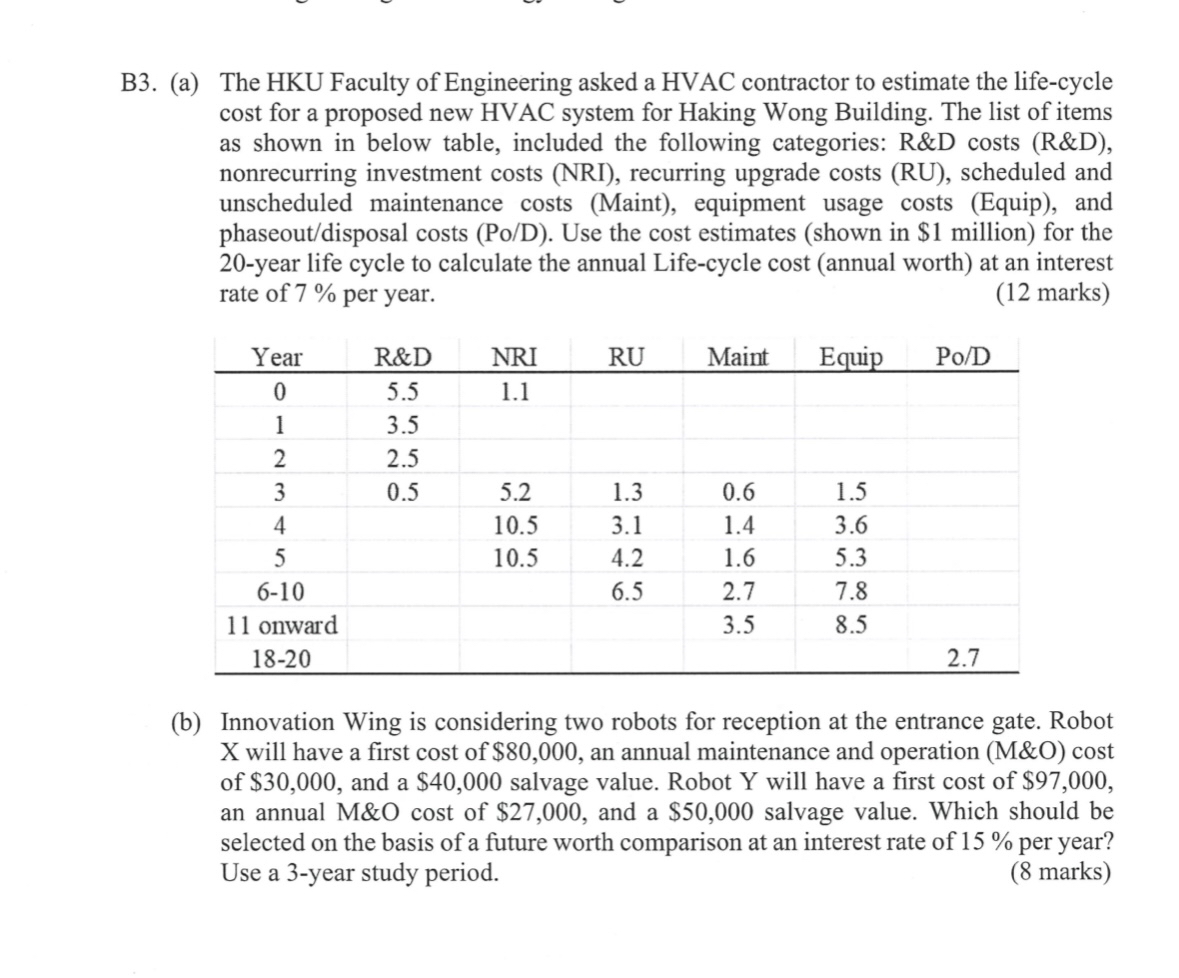 B3. (a) The HKU Faculty of Engineering asked a HVAC contractor to estimate the life-cycle cost for a proposed new HVAC system for Haking Wong Building. The list of items as shown in below table, included the following categories: R&D costs (R&D), nonrecurring investment costs (NRI), recurring upgrade costs (RU), scheduled and unscheduled maintenance costs (Maint), equipment usage costs (Equip), and phaseout/disposal costs (Po/D). Use the cost estimates (shown in \$1 million) for the 20-year life cycle to calculate the annual Life-cycle cost (annual worth) at an interest rate of 7 % per year. (12 marks)

| Year | R&D | NRI | RU | Maint | Equip | Po/D |
|---|---|---|---|---|---|---|
| 0 | 5.5 | 1.1 | | | | |
| 1 | 3.5 | | | | | |
| 2 | 2.5 | | | | | |
| 3 | 0.5 | 5.2 | 1.3 | 0.6 | 1.5 | |
| 4 | | 10.5 | 3.1 | 1.4 | 3.6 | |
| 5 | | 10.5 | 4.2 | 1.6 | 5.3 | |
| 6-10 | | | 6.5 | 2.7 | 7.8 | |
| 11 onward | | | | 3.5 | 8.5 | |
| 18-20 | | | | | | 2.7 |

(b) Innovation Wing is considering two robots for reception at the entrance gate. Robot X will have a first cost of \$80,000, an annual maintenance and operation (M&O) cost of \$30,000, and a \$40,000 salvage value. Robot Y will have a first cost of \$97,000, an annual M&O cost of \$27,000, and a \$50,000 salvage value. Which should be selected on the basis of a future worth comparison at an interest rate of 15 % per year? Use a 3-year study period. (8 marks)